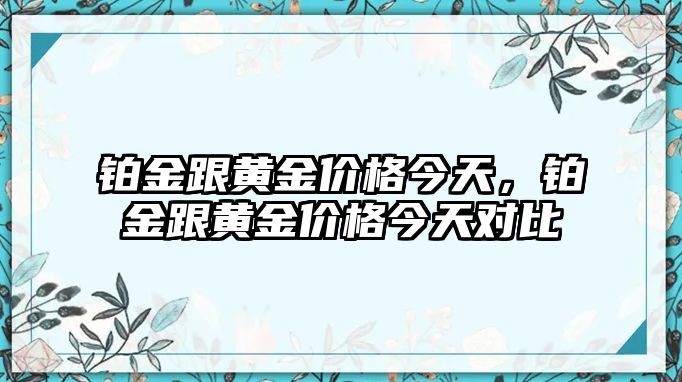 铂金跟黄金价格今天，铂金跟黄金价格今天对比